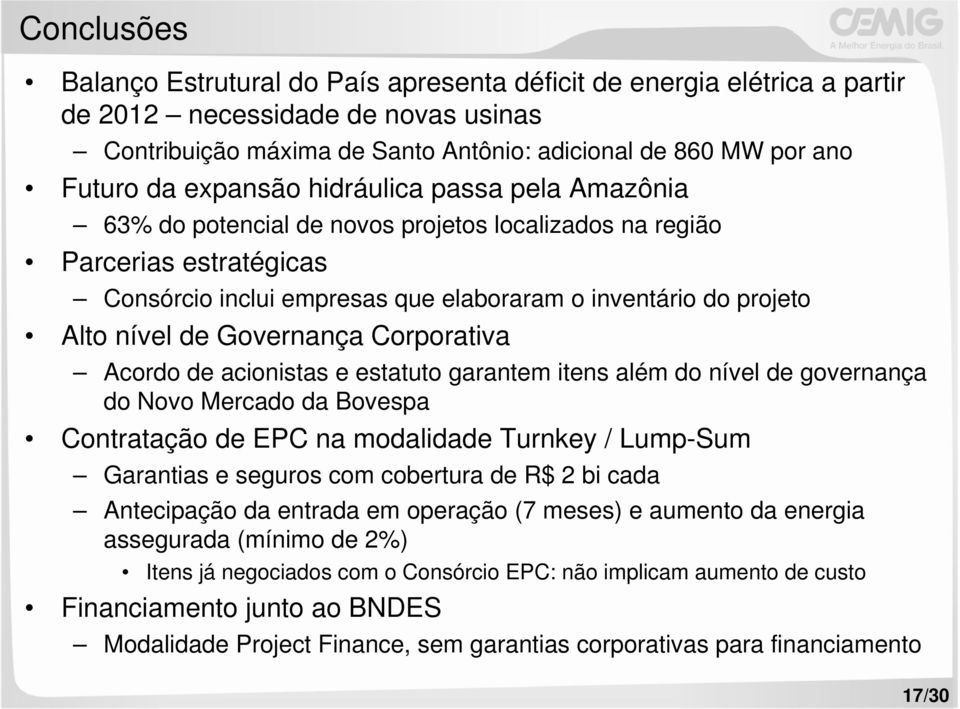 Conclusões

CEMIG
A Melhor Energia do Brasil

• Balanço Estrutural do País apresenta déficit de energia elétrica a partir de 2012 – necessidade de novas usinas
– Contribuição máxima de Santo Antônio: adicional de 860 MW por ano
• Futuro da expansão hidráulica passa pela Amazônia
– 63% do potencial de novos projetos localizados na região
• Parcerias estratégicas
– Consórcio inclui empresas que elaboraram o inventário do projeto
• Alto nível de Governança Corporativa
– Acordo de acionistas e estatuto garantem itens além do nível de governança do Novo Mercado da Bovespa
• Contratação de EPC na modalidade Turnkey / Lump-Sum
– Garantias e seguros com cobertura de R$ 2 bi cada
– Antecipação da entrada em operação (7 meses) e aumento da energia assegurada (mínimo de 2%)
• Itens já negociados com o Consórcio EPC: não implicam aumento de custo
• Financiamento junto ao BNDES
– Modalidade Project Finance, sem garantias corporativas para financiamento

17/30